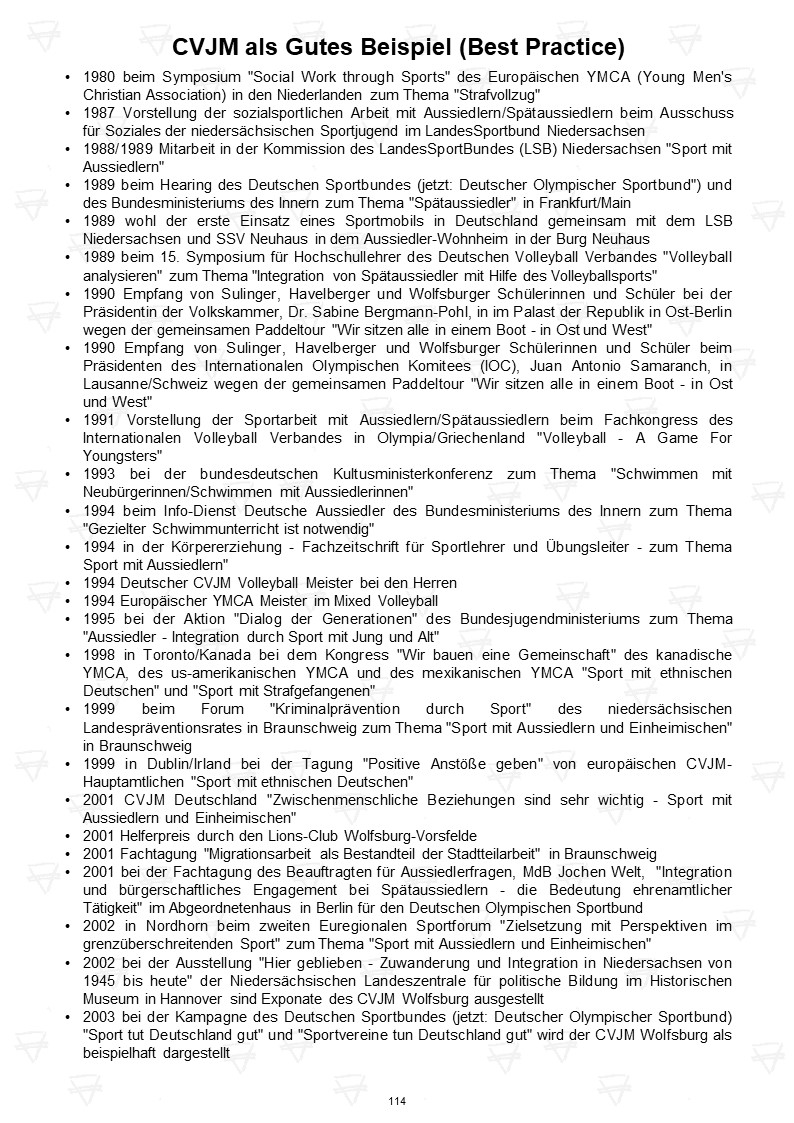 CVJM als Gutes Beispiel (Best Practice)

• 1980 beim Symposium "Social Work through Sports" des Europäischen YMCA (Young Men's Christian Association) in den Niederlanden zum Thema "Strafvollzug"
• 1987 Vorstellung der sozialsportlichen Arbeit mit Aussiedlern/Spätaussiedlern beim Ausschuss für Soziales der niedersächsischen Sportjugend im LandesSportbund Niedersachsen
• 1988/1989 Mitarbeit in der Kommission des LandesSportBundes (LSB) Niedersachsen "Sport mit Aussiedlern"
• 1989 beim Hearing des Deutschen Sportbundes (jetzt: Deutscher Olympischer Sportbund") und des Bundesministeriums des Innern zum Thema "Spätaussiedler" in Frankfurt/Main
• 1989 wohl der erste Einsatz eines Sportmobils in Deutschland gemeinsam mit dem LSB Niedersachsen und SSV Neuhaus in dem Aussiedler-Wohnheim in der Burg Neuhaus
• 1989 beim 15. Symposium für Hochschullehrer des Deutschen Volleyball Verbandes "Volleyball analysieren" zum Thema "Integration von Spätaussiedler mit Hilfe des Volleyballsports"
• 1990 Empfang von Sulinger, Havelberger und Wolfsburger Schülerinnen und Schüler bei der Präsidentin der Volkskammer, Dr. Sabine Bergmann-Pohl, in im Palast der Republik in Ost-Berlin wegen der gemeinsamen Paddeltour "Wir sitzen alle in einem Boot - in Ost und West"
• 1990 Empfang von Sulinger, Havelberger und Wolfsburger Schülerinnen und Schüler beim Präsidenten des Internationalen Olympischen Komitees (IOC), Juan Antonio Samaranch, in Lausanne/Schweiz wegen der gemeinsamen Paddeltour "Wir sitzen alle in einem Boot - in Ost und West"
• 1991 Vorstellung der Sportarbeit mit Aussiedlern/Spätaussiedlern beim Fachkongress des Internationalen Volleyball Verbandes in Olympia/Griechenland "Volleyball - A Game For Youngsters"
• 1993 bei der bundesdeutschen Kultusministerkonferenz zum Thema "Schwimmen mit Neubürgerinnen/Schwimmen mit Aussiedlerinnen"
• 1994 beim Info-Dienst Deutsche Aussiedler des Bundesministeriums des Innern zum Thema "Gezielter Schwimmunterricht ist notwendig"
• 1994 in der Körpererziehung - Fachzeitschrift für Sportlehrer und Übungsleiter - zum Thema Sport mit Aussiedlern"
• 1994 Deutscher CVJM Volleyball Meister bei den Herren
• 1994 Europäischer YMCA Meister im Mixed Volleyball
• 1995 bei der Aktion "Dialog der Generationen" des Bundesjugendministeriums zum Thema "Aussiedler - Integration durch Sport mit Jung und Alt"
• 1998 in Toronto/Kanada bei dem Kongress "Wir bauen eine Gemeinschaft" des kanadische YMCA, des us-amerikanischen YMCA und des mexikanischen YMCA "Sport mit ethnischen Deutschen" und "Sport mit Strafgefangenen"
• 1999 beim Forum "Kriminalprävention durch Sport" des niedersächsischen Landespräventionsrates in Braunschweig zum Thema "Sport mit Aussiedlern und Einheimischen" in Braunschweig
• 1999 in Dublin/Irland bei der Tagung "Positive Anstöße geben" von europäischen CVJM-Hauptamtlichen "Sport mit ethnischen Deutschen"
• 2001 CVJM Deutschland "Zwischenmenschliche Beziehungen sind sehr wichtig - Sport mit Aussiedlern und Einheimischen"
• 2001 Helferpreis durch den Lions-Club Wolfsburg-Vorsfelde
• 2001 Fachtagung "Migrationsarbeit als Bestandteil der Stadtteilarbeit" in Braunschweig
• 2001 bei der Fachtagung des Beauftragten für Aussiedlerfragen, MdB Jochen Welt, "Integration und bürgerschaftliches Engagement bei Spätaussiedlern - die Bedeutung ehrenamtlicher Tätigkeit" im Abgeordnetenhaus in Berlin für den Deutschen Olympischen Sportbund
• 2002 in Nordhorn beim zweiten Euregionalen Sportforum "Zielsetzung mit Perspektiven im grenzüberschreitenden Sport" zum Thema "Sport mit Aussiedlern und Einheimischen"
• 2002 bei der Ausstellung "Hier geblieben - Zuwanderung und Integration in Niedersachsen von 1945 bis heute" der Niedersächsischen Landeszentrale für politische Bildung im Historischen Museum in Hannover sind Exponate des CVJM Wolfsburg ausgestellt
• 2003 bei der Kampagne des Deutschen Sportbundes (jetzt: Deutscher Olympischer Sportbund) "Sport tut Deutschland gut" und "Sportvereine tun Deutschland gut" wird der CVJM Wolfsburg als beispielhaft dargestellt

114